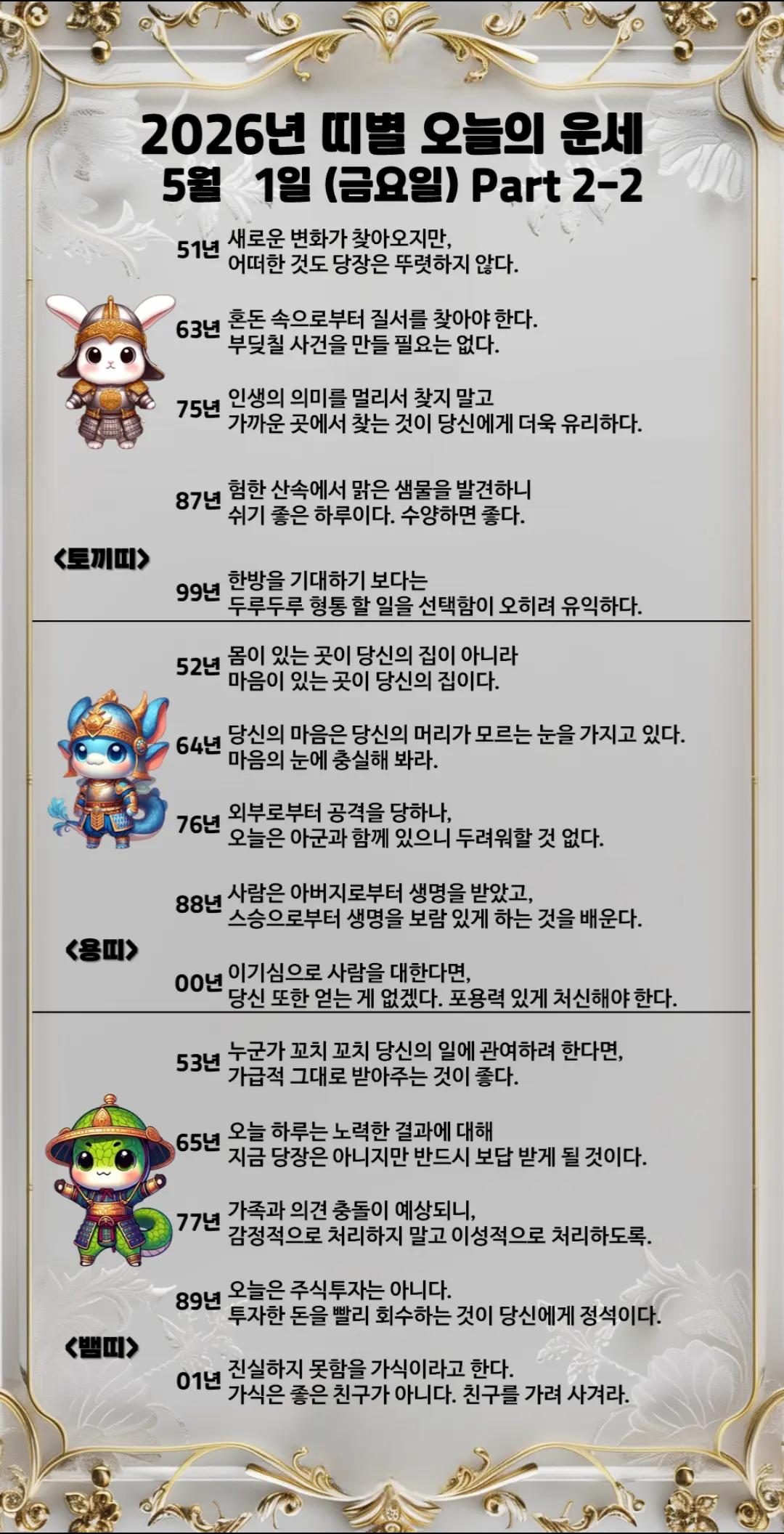 2026년 띠별 오늘의 운세
5월 1일 (금요일) Part 2-2

51년 새로운 변화가 찾아오지만,
어떠한 것도 당장은 뚜렷하지 않다.

63년 혼돈 속으로부터 질서를 찾아야 한다.
부딪칠 사건을 만들 필요는 없다.

75년 인생의 의미를 멀리서 찾지 말고
가까운 곳에서 찾는 것이 당신에게 더욱 유리하다.

87년 험한 산속에서 맑은 샘물을 발견하니
쉬기 좋은 하루이다. 수양하면 좋다.

<토끼띠>

99년 한방을 기대하기 보다는
두루두루 형통 할 일을 선택함이 오히려 유익하다.

52년 몸이 있는 곳이 당신의 집이 아니라
마음이 있는 곳이 당신의 집이다.

64년 당신의 마음은 당신의 머리가 모르는 눈을 가지고 있다.
마음의 눈에 충실해 봐라.

76년 외부로부터 공격을 당하나,
오늘은 아군과 함께 있으니 두려워할 것 없다.

88년 사람은 아버지로부터 생명을 받았고,
스승으로부터 생명을 보람 있게 하는 것을 배운다.

<용띠>

00년 이기심으로 사람을 대한다면,
당신 또한 얻는 게 없겠다. 포용력 있게 처신해야 한다.

53년 누군가 꼬치 꼬치 당신의 일에 관여하려 한다면,
가급적 그대로 받아주는 것이 좋다.

65년 오늘 하루는 노력한 결과에 대해
지금 당장은 아니지만 반드시 보답 받게 될 것이다.

77년 가족과 의견 충돌이 예상되니,
감정적으로 처리하지 말고 이성적으로 처리하도록.

89년 오늘은 주식투자는 아니다.
투자한 돈을 빨리 회수하는 것이 당신에게 정석이다.

<뱀띠>

01년 진실하지 못함을 가식이라고 한다.
가식은 좋은 친구가 아니다. 친구를 가려 사겨라.